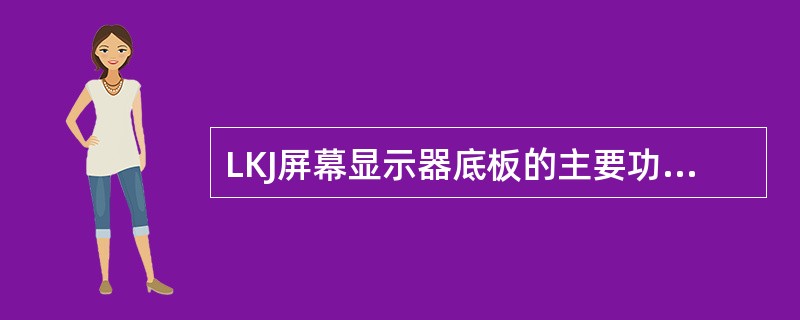 LKJ屏幕显示器底板的主要功...